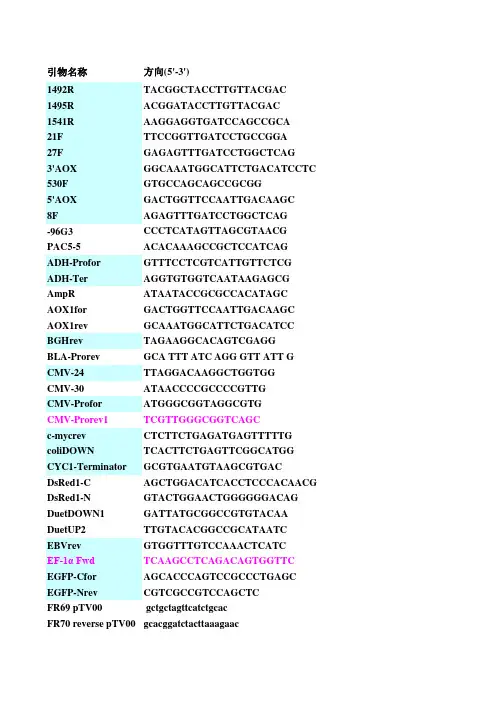 | 引物名称 | 方向(5'-3') |
|---|---|
| 1492R | TACGGCTACCTTGTTACGAC |
| 1495R | ACGGATACCTTGTTACGAC |
| 1541R | AAGGAGGTGATCCAGCCGCA |
| 21F | TTCCGGTTGATCCTGCCGGA |
| 27F | GAGAGTTTGATCCTGGCTCAG |
| 3'AOX | GGCAAATGGCATTCTGACATCCTC |
| 530F | GTGCCAGCAGCCGCGG |
| 5'AOX | GACTGGTTCCAATTGACAAGC |
| 8F | AGAGTTTGATCCTGGCTCAG |
| -96G3 | CCCTCATAGTTAGCGTAACG |
| PAC5-5 | ACACAAAGCCGCTCCATCAG |
| ADH-Profor | GTTTCCTCGTCATTGTTCTCG |
| ADH-Ter | AGGTGTGGTCAATAAGAGCG |
| AmpR | ATAATACCGCGCCACATAGC |
| AOX1for | GACTGGTTCCAATTGACAAGC |
| AOX1rev | GCAAATGGCATTCTGACATCC |
| BGHrev | TAGAAGGCACAGTCGAGG |
| BLA-Prorev | GCA TTT ATC AGG GTT ATT G |
| CMV-24 | TTAGGACAAGGCTGGTGG |
| CMV-30 | ATAACCCCGCCCCGTTG |
| CMV-Profor | ATGGGCGGTAGGCGTG |
| CMV-Prorev1 | TCGTTGGGCGGTCAGC |
| c-mycrev | CTCTTCTGAGATGAGTTTTTG |
| coliDOWN | TCACTTCTGAGTTCGGCATGG |
| CYC1-Terminator | GCGTGAATGTAAGCGTGAC |
| DsRed1-C | AGCTGGACATCACCTCCCACAACG |
| DsRed1-N | GTACTGGAACTGGGGGGACAG |
| DuetDOWN1 | GATTATGCGGCCGTGTACAA |
| DuetUP2 | TTGTACACGGCCGCATAATC |
| EBVrev | GTGGTTTGTCCAAACTCATC |
| EF-1α Fwd | TCAAGCCTCAGACAGTGGTTC |
| EGFP-Cfor | AGCACCCAGTCCGCCCTGAGC |
| EGFP-Nrev | CGTCGCCGTCCAGCTC |
| FR69 pTV00 | gctgctagttcatctgcac |
| FR70 reverse pTV00 | gcacggatctacttaaagaac |